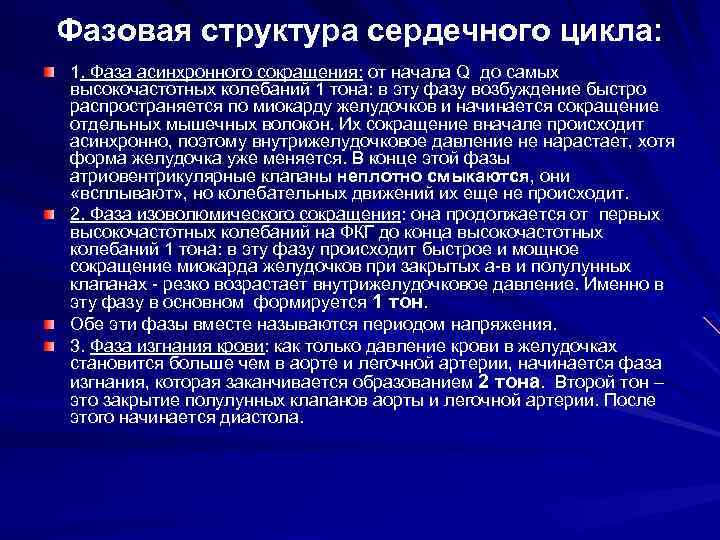 Фазовая структура сердечного цикла:

1. Фаза асинхронного сокращения: от начала Q до самых высокочастотных колебаний 1 тона: в эту фазу возбуждение быстро распространяется по миокарду желудочков и начинается сокращение отдельных мышечных волокон. Их сокращение вначале происходит асинхронно, поэтому внутрижелудочковое давление не нарастает, хотя форма желудочка уже меняется. В конце этой фазы атриовентрикулярные клапаны неплотно смыкаются, они «всплывают», но колебательных движений их еще не происходит.

2. Фаза изоволюмического сокращения: она продолжается от первых высокочастотных колебаний на ФКГ до конца высокочастотных колебаний 1 тона: в эту фазу происходит быстрое и мощное сокращение миокарда желудочков при закрытых а-в и полулунных клапанах - резко возрастает внутрижелудочковое давление. Именно в эту фазу в основном формируется 1 тон.

Обе эти фазы вместе называются периодом напряжения.

3. Фаза изгнания крови: как только давление крови в желудочках становится больше чем в аорте и легочной артерии, начинается фаза изгнания, которая заканчивается образованием 2 тона. Второй тон – это закрытие полулунных клапанов аорты и легочной артерии. После этого начинается диастола.